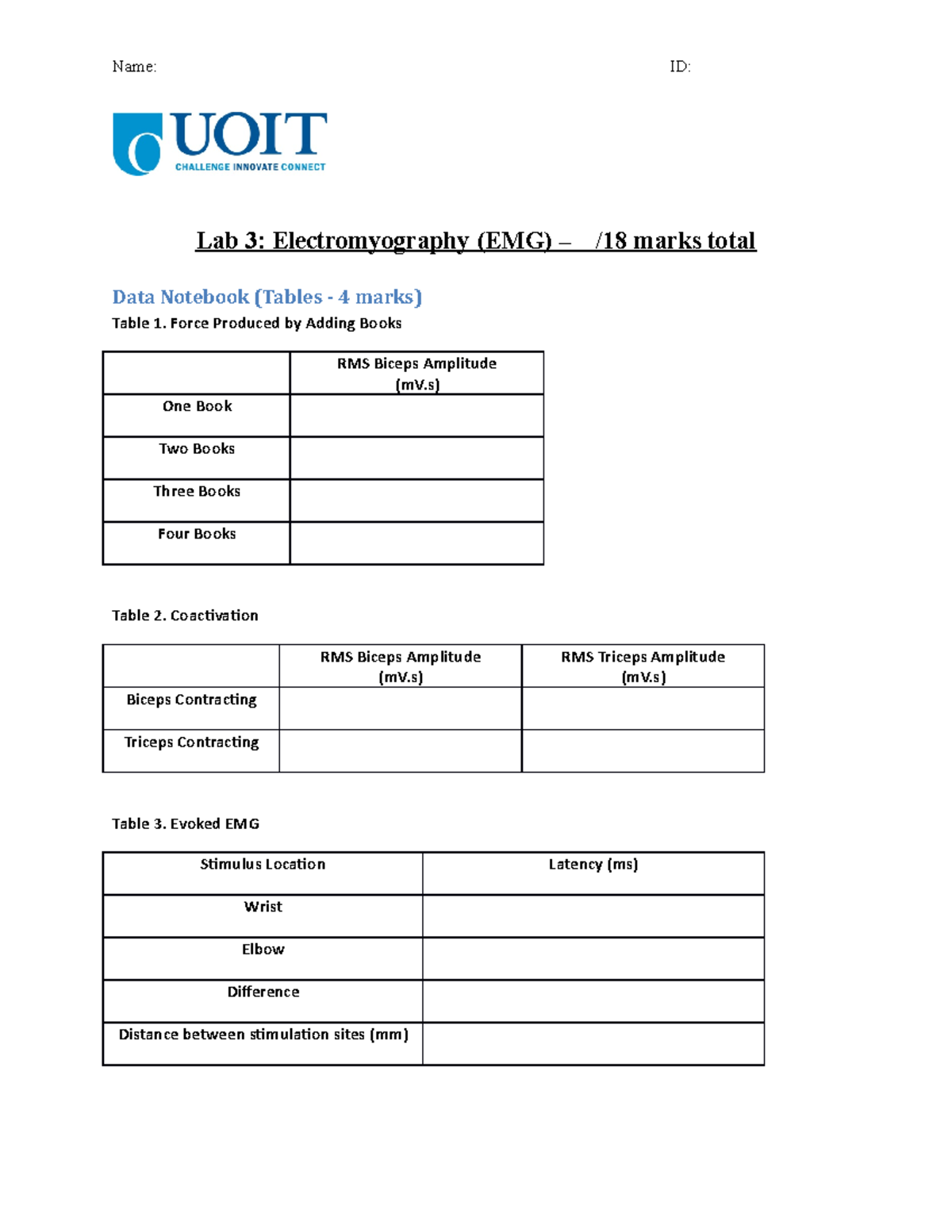 Name: ID:

UOIT
CHALLENGE INNOVATE CONNECT

Lab 3: Electromyography (EMG) – /18 marks total

Data Notebook (Tables - 4 marks)

Table 1. Force Produced by Adding Books

| | RMS Biceps Amplitude (mV.s) |
|---|---|
| One Book | |
| Two Books | |
| Three Books | |
| Four Books | |

Table 2. Coactivation

| | RMS Biceps Amplitude (mV.s) | RMS Triceps Amplitude (mV.s) |
|---|---|---|
| Biceps Contracting | | |
| Triceps Contracting | | |

Table 3. Evoked EMG

| Stimulus Location | Latency (ms) |
|---|---|
| Wrist | |
| Elbow | |
| Difference | |
| Distance between stimulation sites (mm) | |